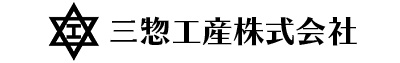 工 三惣工産株式会社